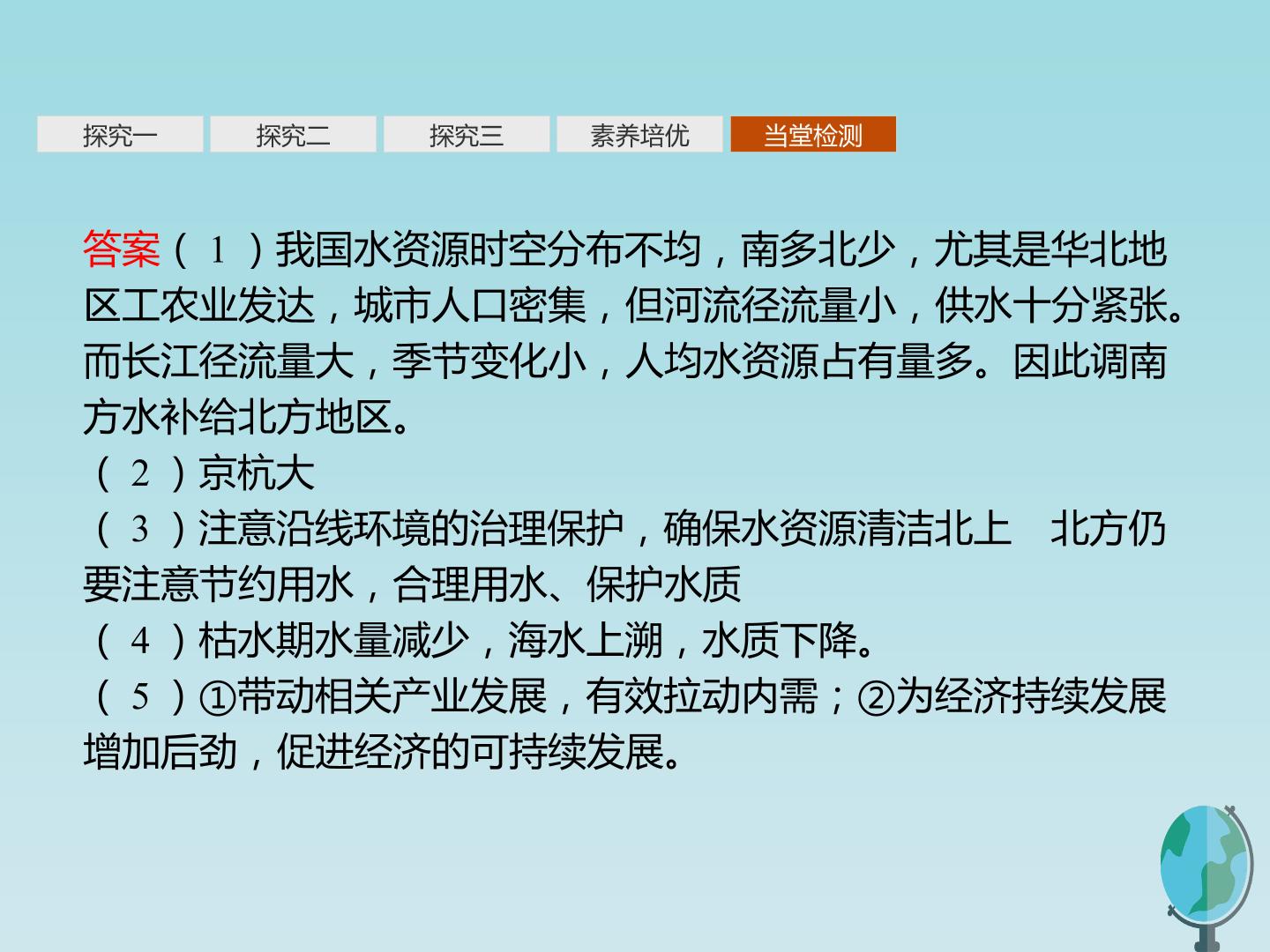 探究一 探究二 探究三 素养培优 当堂检测

答案(1)我国水资源时空分布不均,南多北少,尤其是华北地区工农业发达,城市人口密集,但河流径流量小,供水十分紧张。而长江径流量大,季节变化小,人均水资源占有量多。因此调南方水补给北方地区。

(2)京杭大

(3)注意沿线环境的治理保护,确保水资源清洁北上 北方仍要注意节约用水,合理用水、保护水质

(4)枯水期水量减少,海水上溯,水质下降。

(5)①带动相关产业发展,有效拉动内需;②为经济持续发展增加后劲,促进经济的可持续发展。